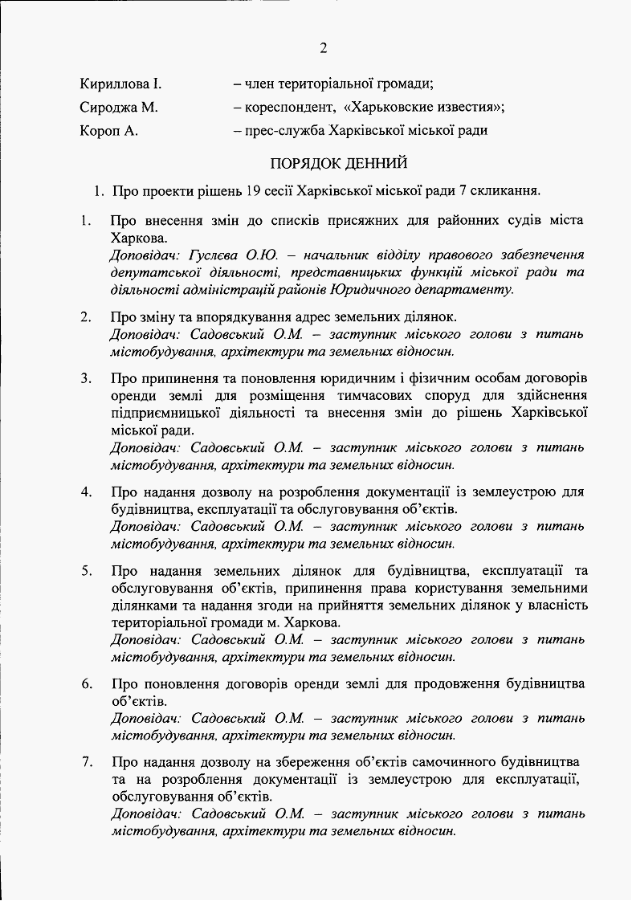 2

Кириллова І. – член територіальної громади;

Сироджа М. – кореспондент, «Харьковские известия»;

Короп А. – прес-служба Харківської міської ради

ПОРЯДОК ДЕННИЙ

1. Про проекти рішень 19 сесії Харківської міської ради 7 скликання.

1. Про внесення змін до списків присяжних для районних судів міста Харкова.
Доповідач: Гуслєва О.Ю. – начальник відділу правового забезпечення депутатської діяльності, представницьких функцій міської ради та діяльності адміністрацій районів Юридичного департаменту.

2. Про зміну та впорядкування адрес земельних ділянок.
Доповідач: Садовський О.М. – заступник міського голови з питань містобудування, архітектури та земельних відносин.

3. Про припинення та поновлення юридичним і фізичним особам договорів оренди землі для розміщення тимчасових споруд для здійснення підприємницької діяльності та внесення змін до рішень Харківської міської ради.
Доповідач: Садовський О.М. – заступник міського голови з питань містобудування, архітектури та земельних відносин.

4. Про надання дозволу на розроблення документації із землеустрою для будівництва, експлуатації та обслуговування об'єктів.
Доповідач: Садовський О.М. – заступник міського голови з питань містобудування, архітектури та земельних відносин.

5. Про надання земельних ділянок для будівництва, експлуатації та обслуговування об'єктів, припинення права користування земельними ділянками та надання згоди на прийняття земельних ділянок у власність територіальної громади м. Харкова.
Доповідач: Садовський О.М. – заступник міського голови з питань містобудування, архітектури та земельних відносин.

6. Про поновлення договорів оренди землі для продовження будівництва об'єктів.
Доповідач: Садовський О.М. – заступник міського голови з питань містобудування, архітектури та земельних відносин.

7. Про надання дозволу на збереження об'єктів самочинного будівництва та на розроблення документації із землеустрою для експлуатації, обслуговування об'єктів.
Доповідач: Садовський О.М. – заступник міського голови з питань містобудування, архітектури та земельних відносин.